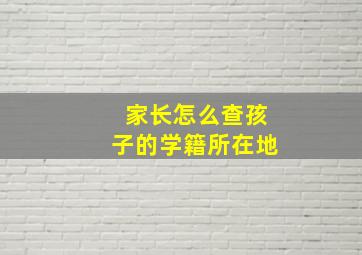 家长怎么查孩子的学籍所在地